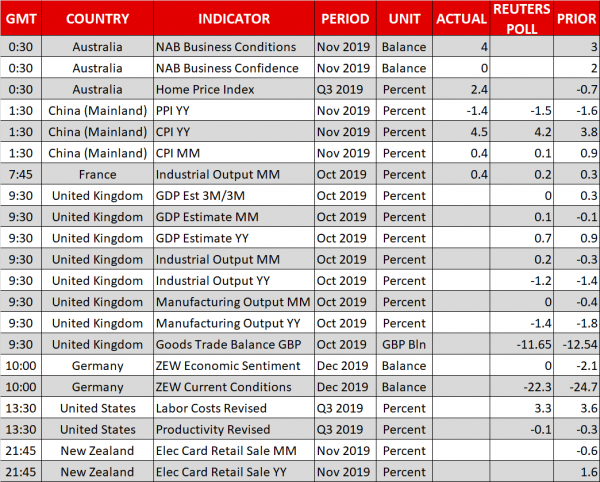 | GMT | COUNTRY | INDICATOR | PERIOD | UNIT | ACTUAL | REUTERS POLL | PRIOR |
|---|---|---|---|---|---|---|---|
| 0:30 | Australia | NAB Business Conditions | Nov 2019 | Balance | 4 | | 3 |
| 0:30 | Australia | NAB Business Confidence | Nov 2019 | Balance | 0 | | 2 |
| 0:30 | Australia | Home Price Index | Q3 2019 | Percent | 2.4 | | -0.7 |
| 1:30 | China (Mainland) | PPI YY | Nov 2019 | Percent | -1.4 | -1.5 | -1.6 |
| 1:30 | China (Mainland) | CPI YY | Nov 2019 | Percent | 4.5 | 4.2 | 3.8 |
| 1:30 | China (Mainland) | CPI MM | Nov 2019 | Percent | 0.4 | 0.1 | 0.9 |
| 7:45 | France | Industrial Output MM | Oct 2019 | Percent | 0.4 | 0.2 | 0.3 |
| 9:30 | United Kingdom | GDP Est 3M/3M | Oct 2019 | Percent | | 0 | 0.3 |
| 9:30 | United Kingdom | GDP Estimate MM | Oct 2019 | Percent | | 0.1 | -0.1 |
| 9:30 | United Kingdom | GDP Estimate YY | Oct 2019 | Percent | | 0.7 | 0.9 |
| 9:30 | United Kingdom | Industrial Output MM | Oct 2019 | Percent | | 0.2 | -0.3 |
| 9:30 | United Kingdom | Industrial Output YY | Oct 2019 | Percent | | -1.2 | -1.4 |
| 9:30 | United Kingdom | Manufacturing Output MM | Oct 2019 | Percent | | 0 | -0.4 |
| 9:30 | United Kingdom | Manufacturing Output YY | Oct 2019 | Percent | | -1.4 | -1.8 |
| 9:30 | United Kingdom | Goods Trade Balance GBP | Oct 2019 | GBP Bln | | -11.65 | -12.54 |
| 10:00 | Germany | ZEW Economic Sentiment | Dec 2019 | Balance | | 0 | -2.1 |
| 10:00 | Germany | ZEW Current Conditions | Dec 2019 | Balance | | -22.3 | -24.7 |
| 13:30 | United States | Labor Costs Revised | Q3 2019 | Percent | | 3.3 | 3.6 |
| 13:30 | United States | Productivity Revised | Q3 2019 | Percent | | -0.1 | -0.3 |
| 21:45 | New Zealand | Elec Card Retail Sale MM | Nov 2019 | Percent | | | -0.6 |
| 21:45 | New Zealand | Elec Card Retail Sale YY | Nov 2019 | Percent | | | 1.6 |